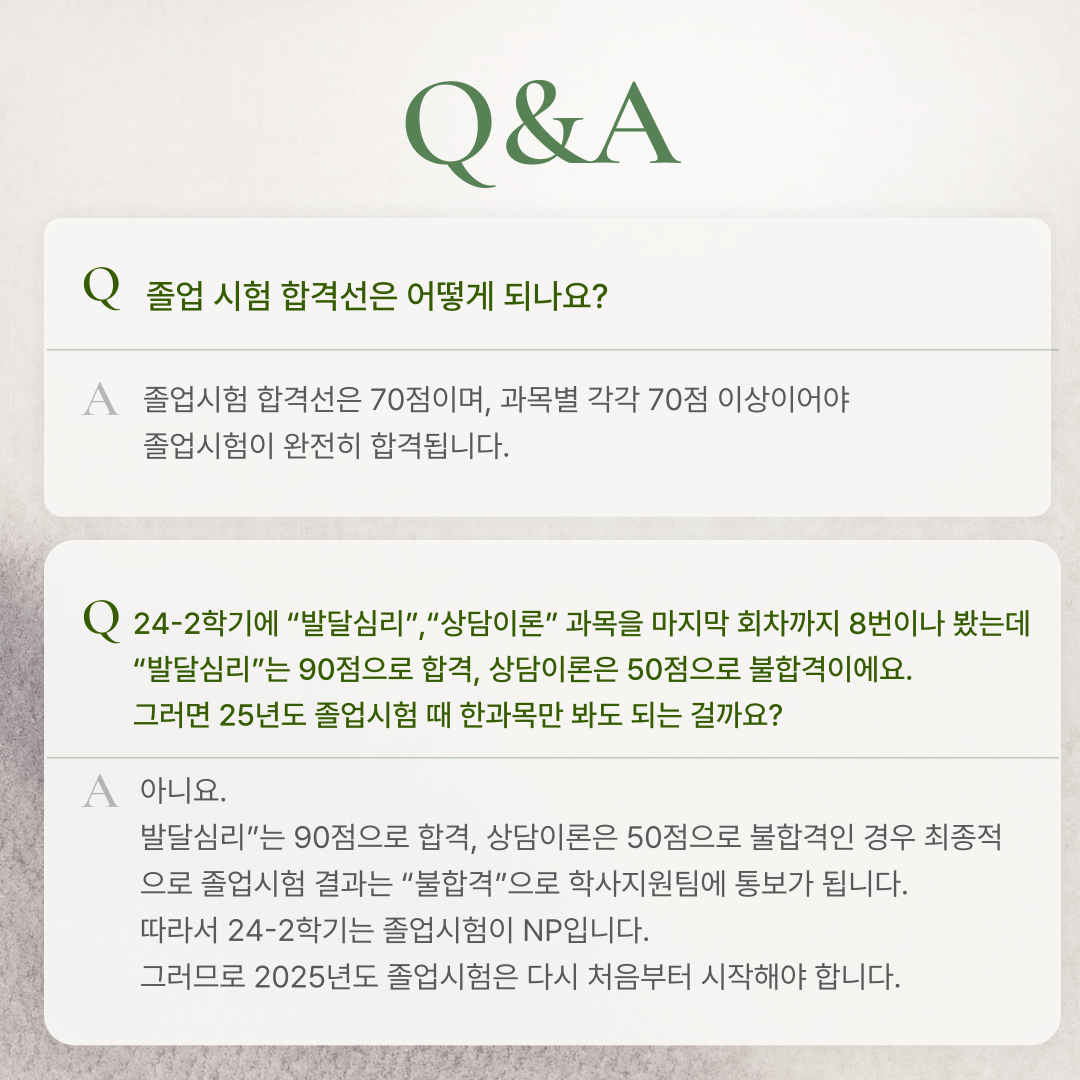 Q&A

Q 졸업 시험 합격선은 어떻게 되나요?

A 졸업시험 합격선은 70점이며, 과목별 각각 70점 이상이어야 졸업시험이 완전히 합격됩니다.

Q 24-2학기에 "발달심리","상담이론" 과목을 마지막 회차까지 8번이나 봤는데 "발달심리"는 90점으로 합격, 상담이론은 50점으로 불합격이에요. 그러면 25년도 졸업시험 때 한과목만 봐도 되는 걸까요?

A 아니요.
발달심리"는 90점으로 합격, 상담이론은 50점으로 불합격인 경우 최종적으로 졸업시험 결과는 "불합격"으로 학사지원팀에 통보가 됩니다.
따라서 24-2학기는 졸업시험이 NP입니다.
그러므로 2025년도 졸업시험은 다시 처음부터 시작해야 합니다.